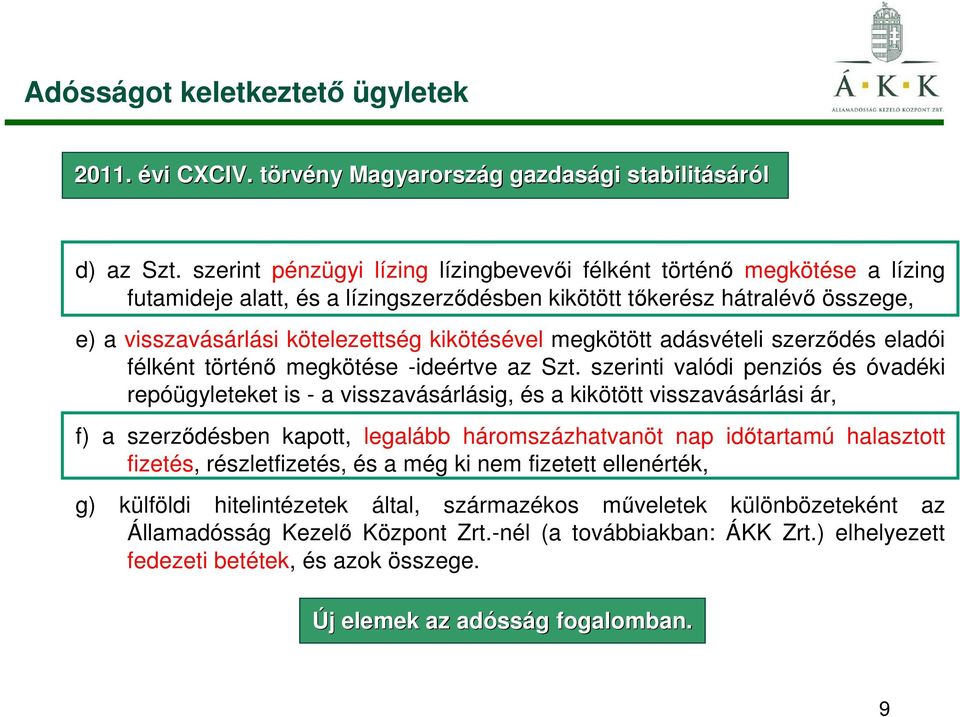 Adósságot keletkeztető ügyletek

Á·K·K
ÁLLAMADÓSSÁG KEZELŐ KÖZPONT ZRT.

2011. évi CXCIV. törvény Magyarország gazdasági stabilitásáról

d) az Szt. szerint pénzügyi lízing lízingbevevői félként történő megkötése a lízing futamideje alatt, és a lízingszerződésben kikötött tőkerész hátralévő összege,

e) a visszavásárlási kötelezettség kikötésével megkötött adásvételi szerződés eladói félként történő megkötése -ideértve az Szt. szerinti valódi penziós és óvadéki repóügyleteket is - a visszavásárlásig, és a kikötött visszavásárlási ár,

f) a szerződésben kapott, legalább háromszázhatvanöt nap időtartamú halasztott fizetés, részletfizetés, és a még ki nem fizetett ellenérték,

g) külföldi hitelintézetek által, származékos műveletek különbözeteként az Államadósság Kezelő Központ Zrt.-nél (a továbbiakban: ÁKK Zrt.) elhelyezett fedezeti betétek, és azok összege.

Új elemek az adósság fogalomban.

9